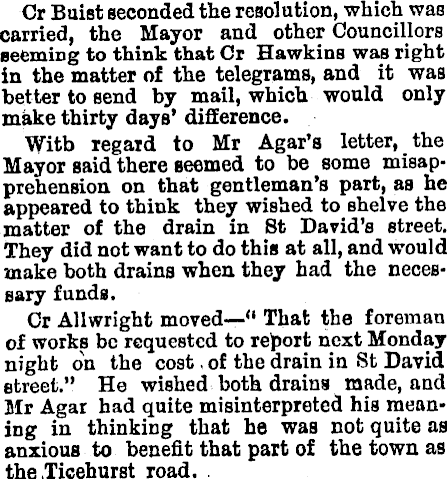 Cr Buist seconded the resolution, which was carried, the Mayor and other Councillors seeming to think that Cr Hawkins was right in the matter of the telegrams, and it was better to send by mail, which would only make thirty days' difference.

Witb regard to Mr Agar's letter, the Mayor said there seemed to be some misapprehension on that gentleman's part, as he appeared to think they wished to shelve the matter of the drain in St David's street. They did not want to do this at all, and would make both drains when they had the necessary funds.

Cr Allwright moved—" That the foreman of works be requested to report next Monday night on the cost of the drain in St David street." He wished both drains made, and Mr Agar had quite misinterpreted his meaning in thinking that he was not quite as anxious to benefit that part of the town as the Ticehurst road.